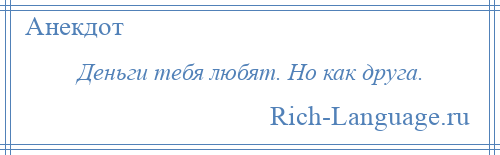 Анекдот

Деньги тебя любят. Но как друга.

Rich-Language.ru